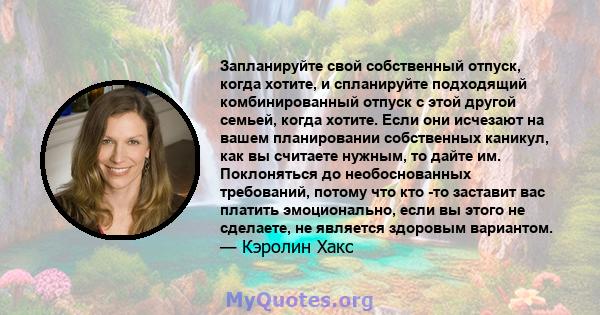 Запланируйте свой собственный отпуск, когда хотите, и спланируйте подходящий комбинированный отпуск с этой другой семьей, когда хотите. Если они исчезают на вашем планировании собственных каникул, как вы считаете нужным, то дайте им. Поклоняться до необоснованных требований, потому что кто -то заставит вас платить эмоционально, если вы этого не сделаете, не является здоровым вариантом.
— Кэролин Хакс

MyQuotes.org